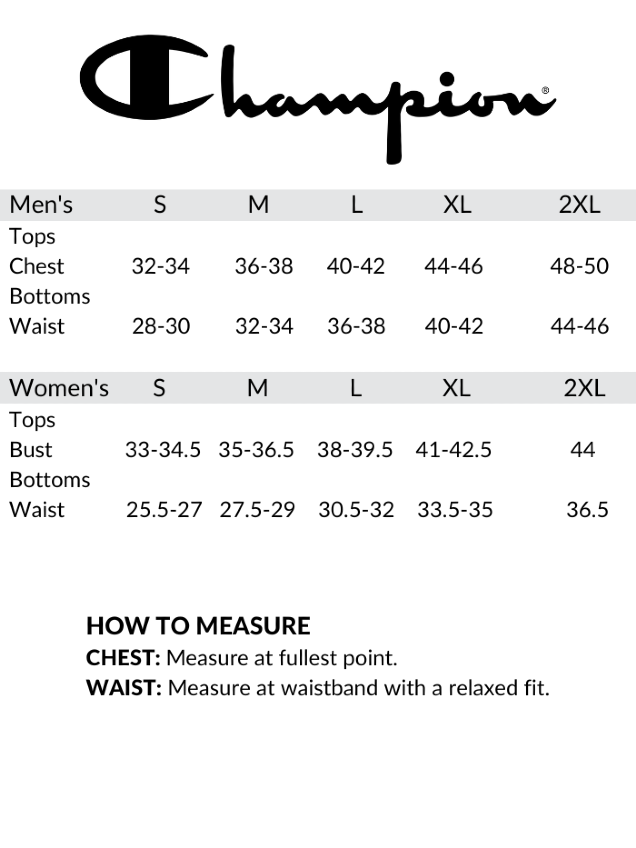 Champion®

| Men's | S | M | L | XL | 2XL |
|---|---|---|---|---|---|
| Tops | | | | | |
| Chest | 32-34 | 36-38 | 40-42 | 44-46 | 48-50 |
| Bottoms | | | | | |
| Waist | 28-30 | 32-34 | 36-38 | 40-42 | 44-46 |

| Women's | S | M | L | XL | 2XL |
|---|---|---|---|---|---|
| Tops | | | | | |
| Bust | 33-34.5 | 35-36.5 | 38-39.5 | 41-42.5 | 44 |
| Bottoms | | | | | |
| Waist | 25.5-27 | 27.5-29 | 30.5-32 | 33.5-35 | 36.5 |

HOW TO MEASURE
CHEST: Measure at fullest point.
WAIST: Measure at waistband with a relaxed fit.